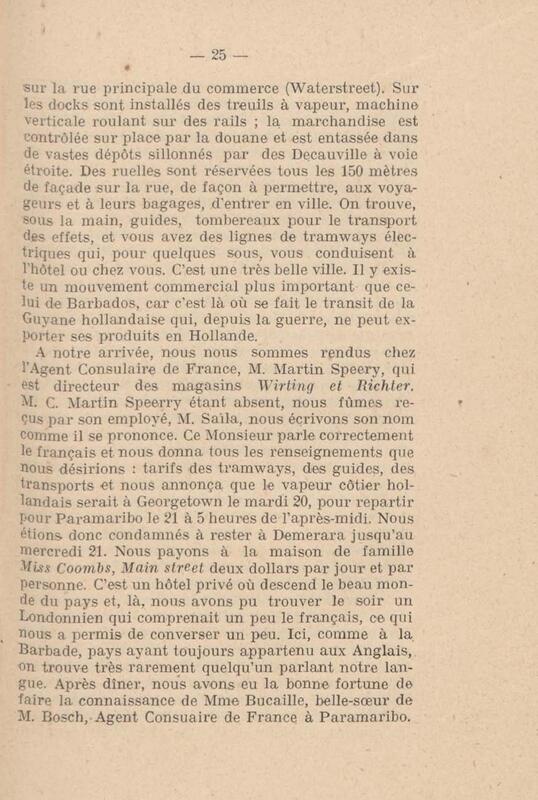 — 25 —

sur la rue principale du commerce (Waterstreet). Sur les docks sont installés des treuils à vapeur, machine verticale roulant sur des rails ; la marchandise est contrôlée sur place par la douane et est entassée dans de vastes dépôts sillonnés par des Decauville à voie étroite. Des ruelles sont réservées tous les 150 mètres de façade sur la rue, de façon à permettre, aux voyageurs et à leurs bagages, d'entrer en ville. On trouve, sous la main, guides, tombereaux pour le transport des effets, et vous avez des lignes de tramways électriques qui, pour quelques sous, vous conduisent à l'hôtel ou chez vous. C'est une très belle ville. Il y existe un mouvement commercial plus important que celui de Barbados, car c'est là où se fait le transit de la Guyane hollandaise qui, depuis la guerre, ne peut exporter ses produits en Hollande.

A notre arrivée, nous nous sommes rendus chez l'Agent Consulaire de France, M. Martin Speery, qui est directeur des magasins Wirting et Richter. M. C. Martin Speerry étant absent, nous fûmes reçus par son employé, M. Saïla, nous écrivons son nom comme il se prononce. Ce Monsieur parle correctement le français et nous donna tous les renseignements que nous désirions : tarifs des tramways, des guides, des transports et nous annonça que le vapeur côtier hollandais serait à Georgetown le mardi 20, pour repartir pour Paramaribo le 21 à 5 heures de l'après-midi. Nous étions donc condamnés à rester à Demerara jusqu'au mercredi 21. Nous payons à la maison de famille Miss Coombs, Main street deux dollars par jour et par personne. C'est un hôtel privé où descend le beau monde du pays et, là, nous avons pu trouver le soir un Londonnien qui comprenait un peu le français, ce qui nous a permis de converser un peu. Ici, comme à la Barbade, pays ayant toujours appartenu aux Anglais, on trouve très rarement quelqu'un parlant notre langue. Après dîner, nous avons eu la bonne fortune de faire la connaissance de Mme Bucaille, belle-sœur de M. Bosch, Agent Consuaire de France à Paramaribo.